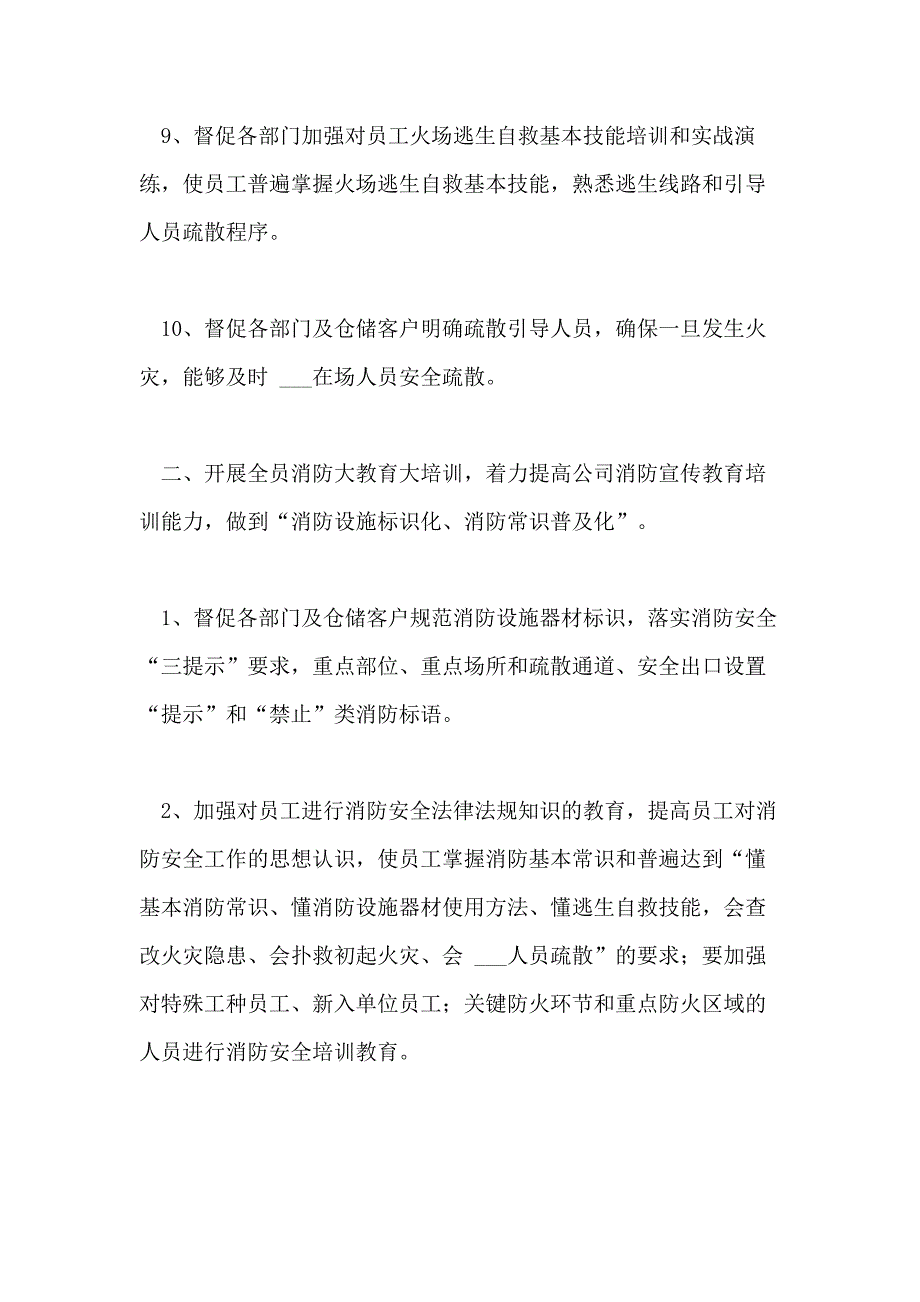 9、督促各部门加强对员工火场逃生自救基本技能培训和实战演练，使员工普遍掌握火场逃生自救基本技能，熟悉逃生线路和引导人员疏散程序。

10、督促各部门及仓储客户明确疏散引导人员，确保一旦发生火灾，能够及时 ___在场人员安全疏散。

二、开展全员消防大教育大培训，着力提高公司消防宣传教育培训能力，做到“消防设施标识化、消防常识普及化”。

1、督促各部门及仓储客户规范消防设施器材标识，落实消防安全“三提示”要求，重点部位、重点场所和疏散通道、安全出口设置“提示”和“禁止”类消防标语。

2、加强对员工进行消防安全法律法规知识的教育，提高员工对消防安全工作的思想认识，使员工掌握消防基本常识和普遍达到“懂基本消防常识、懂消防设施器材使用方法、懂逃生自救技能，会查改火灾隐患、会扑救初起火灾、会 ___人员疏散”的要求；要加强对特殊工种员工、新入单位员工；关键防火环节和重点防火区域的人员进行消防安全培训教育。